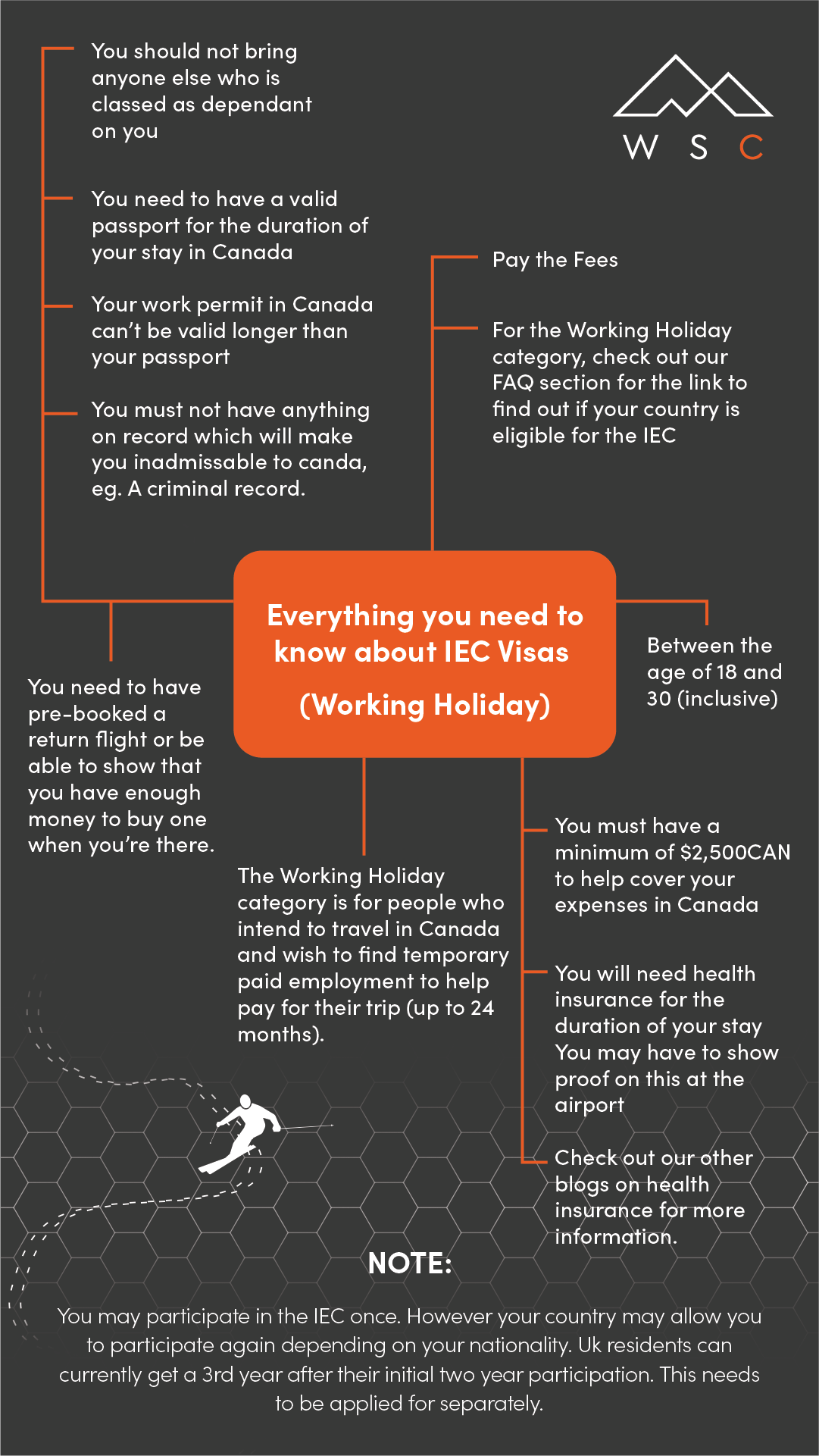 You should not bring anyone else who is classed as dependant on you

You need to have a valid passport for the duration of your stay in Canada

Your work permit in Canada can't be valid longer than your passport

You must not have anything on record which will make you inadmissable to canda, eg. A criminal record.

W S C

Pay the Fees

For the Working Holiday category, check out our FAQ section for the link to find out if your country is eligible for the IEC

Everything you need to know about IEC Visas

(Working Holiday)

Between the age of 18 and 30 (inclusive)

You need to have pre-booked a return flight or be able to show that you have enough money to buy one when you're there.

The Working Holiday category is for people who intend to travel in Canada and wish to find temporary paid employment to help pay for their trip (up to 24 months).

You must have a minimum of $2,500CAN to help cover your expenses in Canada

You will need health insurance for the duration of your stay You may have to show proof on this at the airport

Check out our other blogs on health insurance for more information.

NOTE:

You may participate in the IEC once. However your country may allow you to participate again depending on your nationality. Uk residents can currently get a 3rd year after their initial two year participation. This needs to be applied for separately.